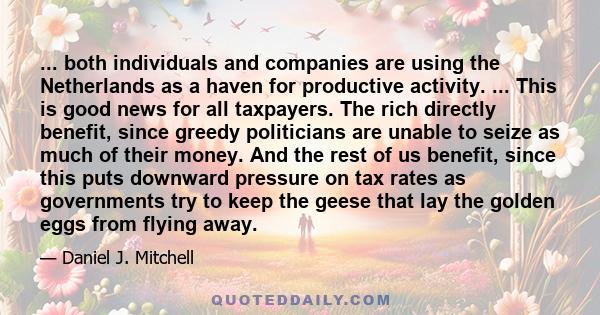 ... both individuals and companies are using the Netherlands as a haven for productive activity. ... This is good news for all taxpayers. The rich directly benefit, since greedy politicians are unable to seize as much of their money. And the rest of us benefit, since this puts downward pressure on tax rates as governments try to keep the geese that lay the golden eggs from flying away.

— Daniel J. Mitchell

QUOTEDDAILY.COM